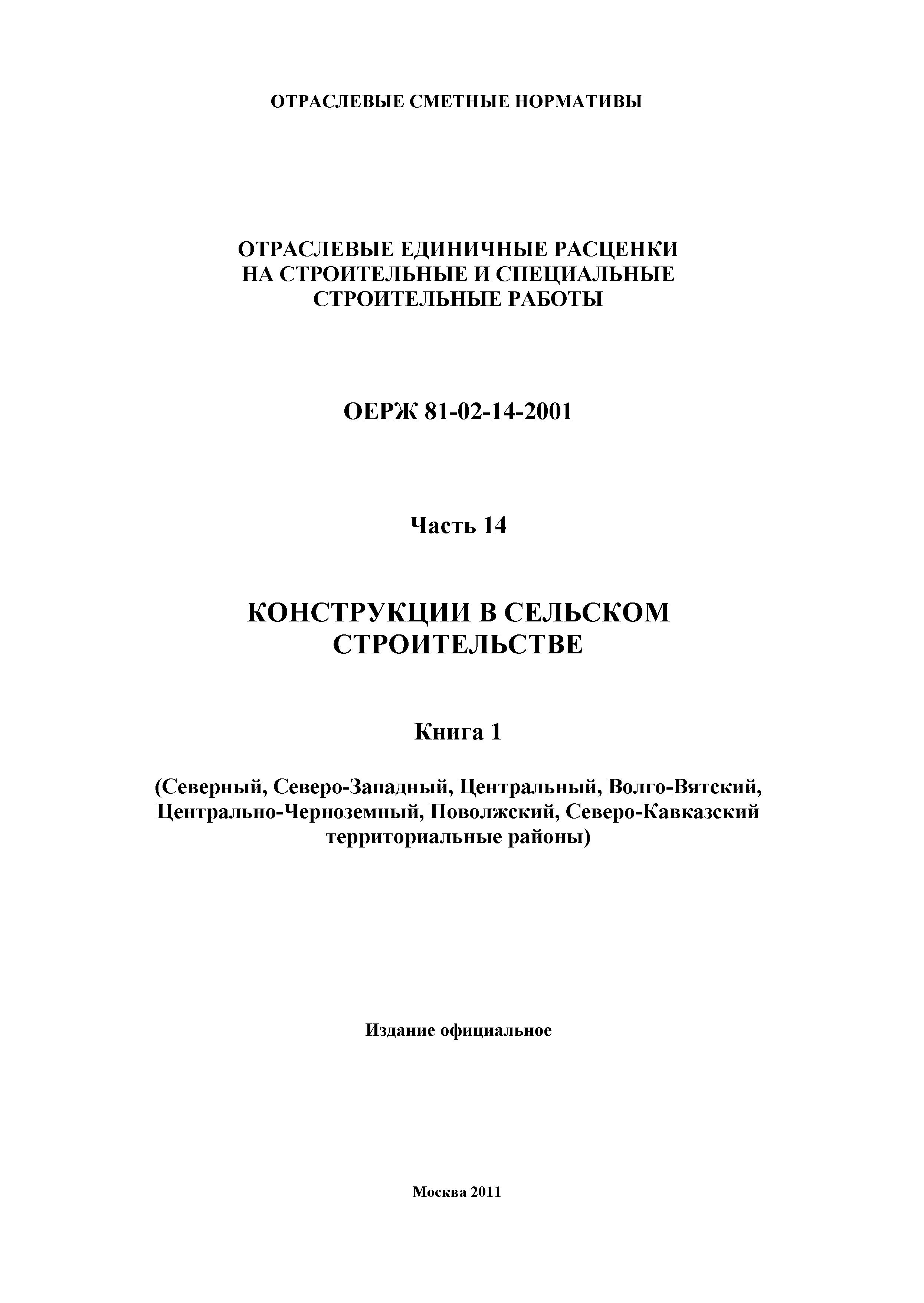 ОТРАСЛЕВЫЕ СМЕТНЫЕ НОРМАТИВЫ

ОТРАСЛЕВЫЕ ЕДИНИЧНЫЕ РАСЦЕНКИ НА СТРОИТЕЛЬНЫЕ И СПЕЦИАЛЬНЫЕ СТРОИТЕЛЬНЫЕ РАБОТЫ

ОЕРЖ 81-02-14-2001

Часть 14

КОНСТРУКЦИИ В СЕЛЬСКОМ СТРОИТЕЛЬСТВЕ

Книга 1

(Северный, Северо-Западный, Центральный, Волго-Вятский, Центрально-Черноземный, Поволжский, Северо-Кавказский территориальные районы)

Издание официальное

Москва 2011